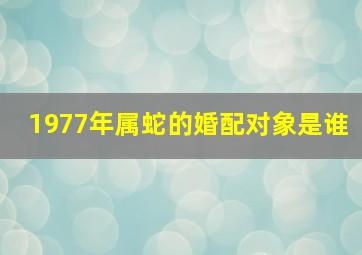 1977年属蛇的婚配对象是谁